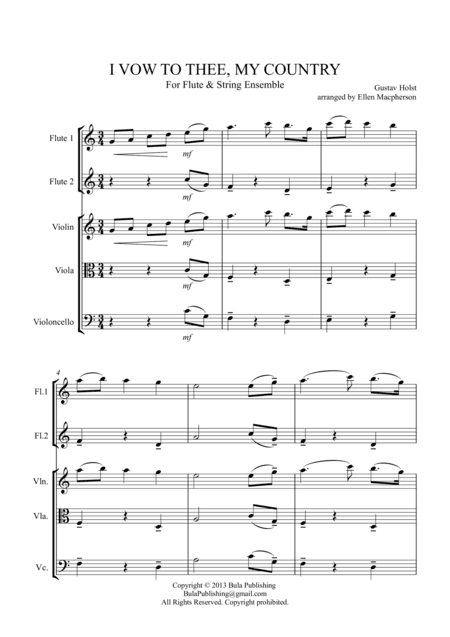 I VOW TO THEE, MY COUNTRY
For Flute & String Ensemble

Gustav Holst
arranged by Ellen Macpherson

Flute 1
mf
Flute 2
mf
Violin
mf
Viola
mf
Violoncello
mf

4
Fl.1
Fl.2
Vln.
Vla.
Vc.

Copyright © 2013 Bula Publishing
BulaPublishing@gmail.com
All Rights Reserved. Copyright prohibited.